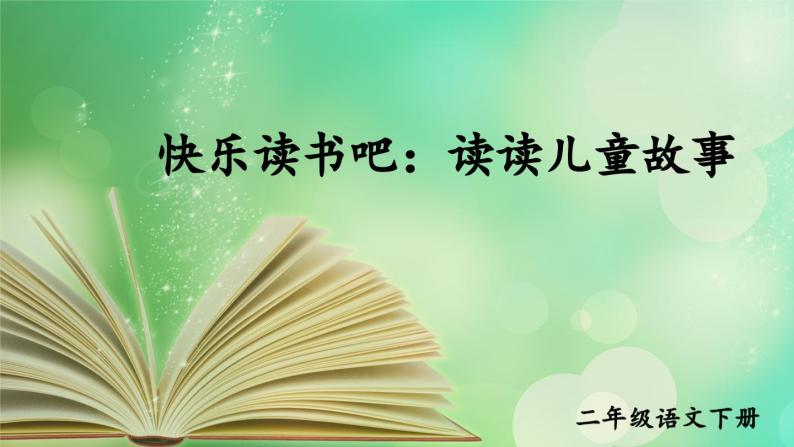 快乐读书吧：读读儿童故事

二年级语文下册